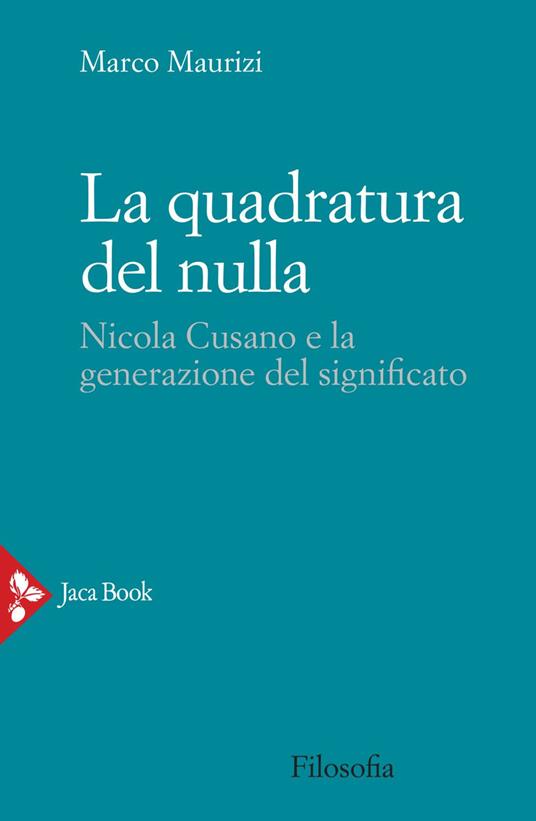 Marco Maurizi

La quadratura del nulla

Nicola Cusano e la generazione del significato

Jaca Book

Filosofia